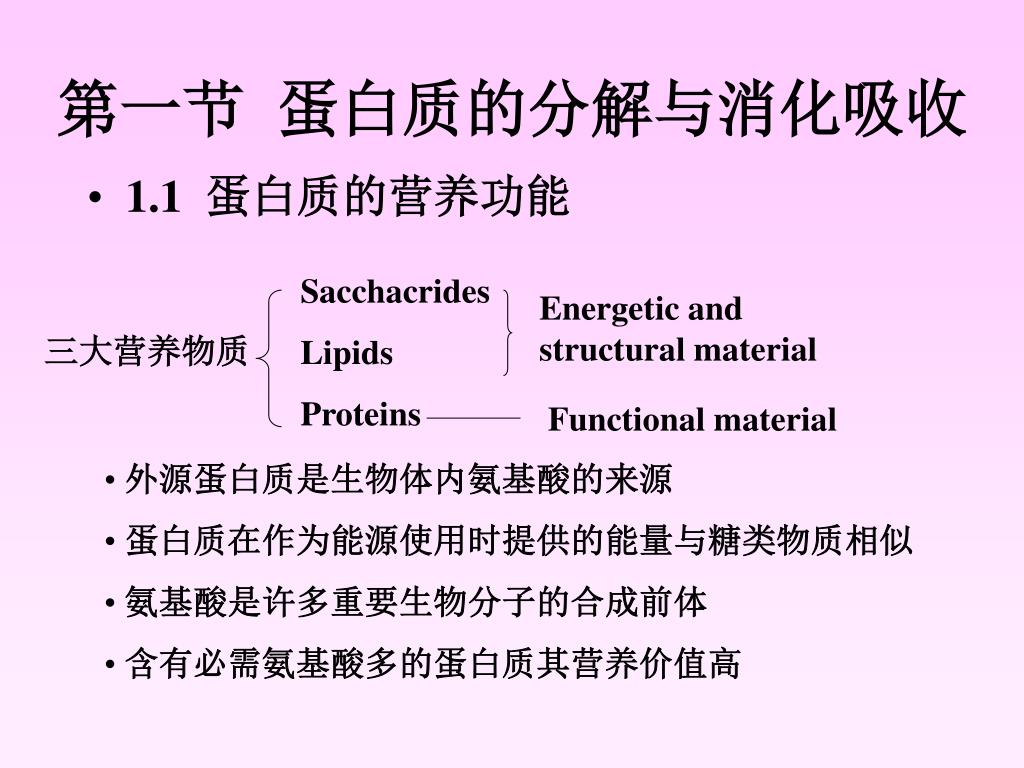 第一节 蛋白质的分解与消化吸收

• 1.1 蛋白质的营养功能

三大营养物质

Sacchacrides

Lipids

Proteins

Energetic and structural material

Functional material

• 外源蛋白质是生物体内氨基酸的来源

• 蛋白质在作为能源使用时提供的能量与糖类物质相似

• 氨基酸是许多重要生物分子的合成前体

• 含有必需氨基酸多的蛋白质其营养价值高